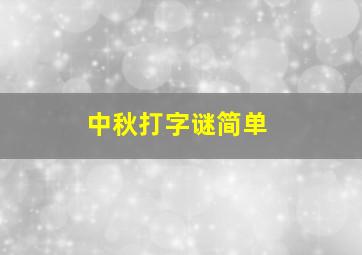 中秋打字谜简单